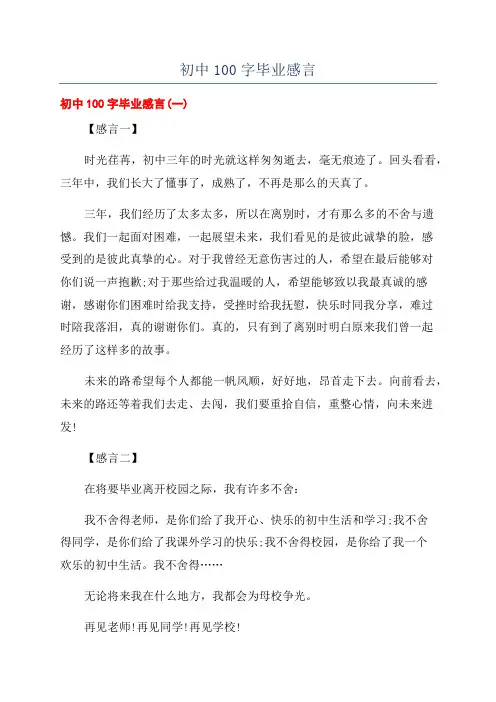 初中 100 字毕业感言

初中 100 字毕业感言(一)

【感言一】

时光荏苒，初中三年的时光就这样匆匆逝去，毫无痕迹了。回头看看，三年中，我们长大了懂事了，成熟了，不再是那么的天真了。

三年，我们经历了太多太多，所以在离别时，才有那么多的不舍与遗憾。我们一起面对困难，一起展望未来，我们看见的是彼此诚挚的脸，感受到的是彼此真挚的心。对于我曾经无意伤害过的人，希望在最后能够对你们说一声抱歉;对于那些给过我温暖的人，希望能够致以我最真诚的感谢，感谢你们困难时给我支持，受挫时给我抚慰，快乐时同我分享，难过时陪我落泪，真的谢谢你们。真的，只有到了离别时明白原来我们曾一起经历了这样多的故事。

未来的路希望每个人都能一帆风顺，好好地，昂首走下去。向前看去，未来的路还等着我们去走、去闯，我们要重拾自信，重整心情，向未来进发!

【感言二】

在将要毕业离开校园之际，我有许多不舍:

我不舍得老师，是你们给了我开心、快乐的初中生活和学习;我不舍得同学，是你们给了我课外学习的快乐;我不舍得校园，是你给了我一个欢乐的初中生活。我不舍得……

无论将来我在什么地方，我都会为母校争光。

再见老师!再见同学!再见学校!